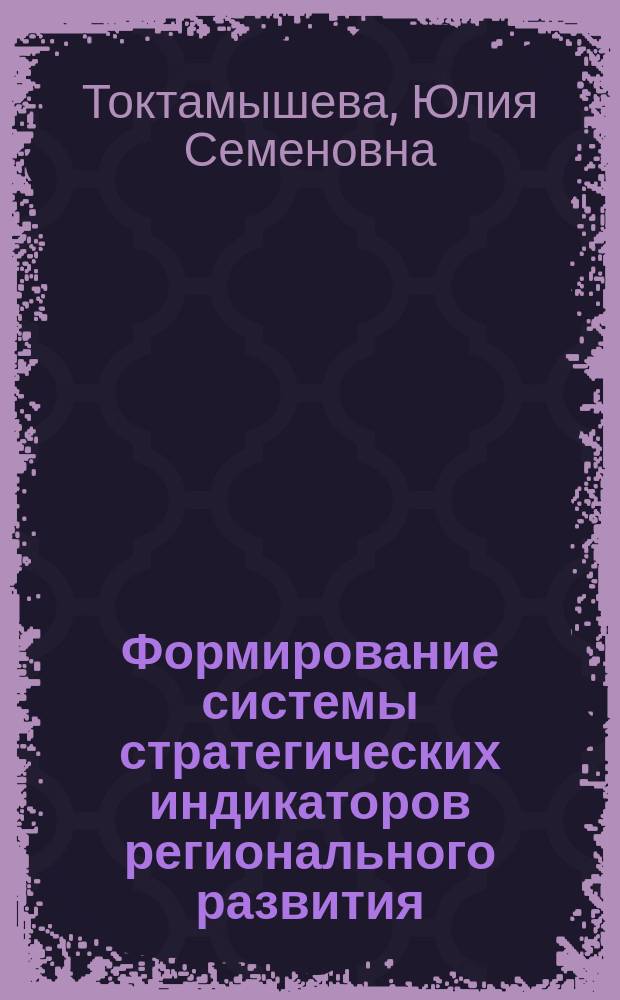 Токтамышева, Юлия Семеновна

Формирование системы стратегических индикаторов регионального развития